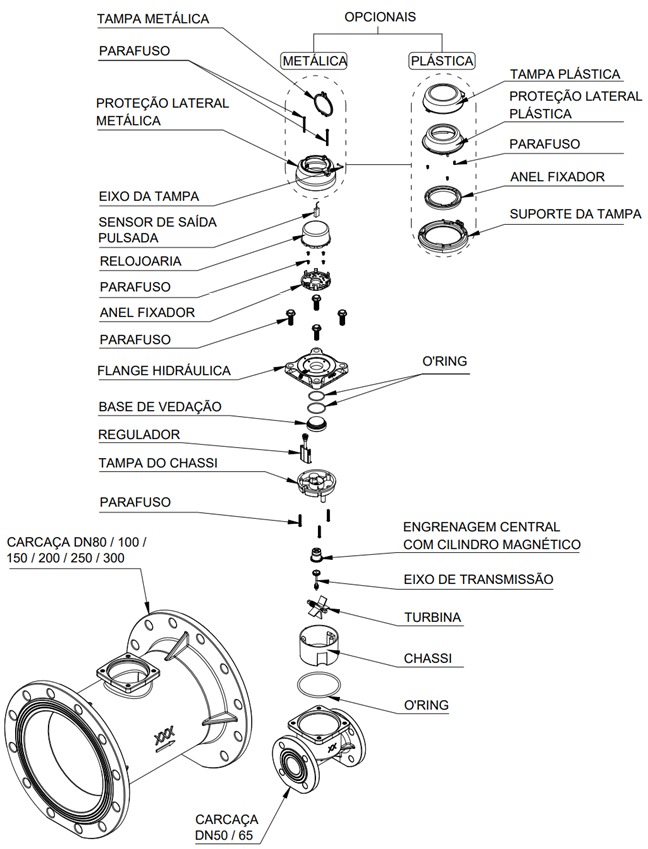 OPCIONAIS

METÁLICA

PLÁSTICA

TAMPA METÁLICA

PARAFUSO

PROTEÇÃO LATERAL METÁLICA

EIXO DA TAMPA

SENSOR DE SAÍDA PULSADA

RELOJOARIA

PARAFUSO

ANEL FIXADOR

PARAFUSO

FLANGE HIDRÁULICA

BASE DE VEDAÇÃO

REGULADOR

TAMPA DO CHASSI

PARAFUSO

CARCAÇA DN80 / 100 / 150 / 200 / 250 / 300

TAMPA PLÁSTICA

PROTEÇÃO LATERAL PLÁSTICA

PARAFUSO

ANEL FIXADOR

SUPORTE DA TAMPA

O'RING

ENGRENAGEM CENTRAL COM CILINDRO MAGNÉTICO

EIXO DE TRANSMISSÃO

TURBINA

CHASSI

O'RING

CARCAÇA DN50 / 65